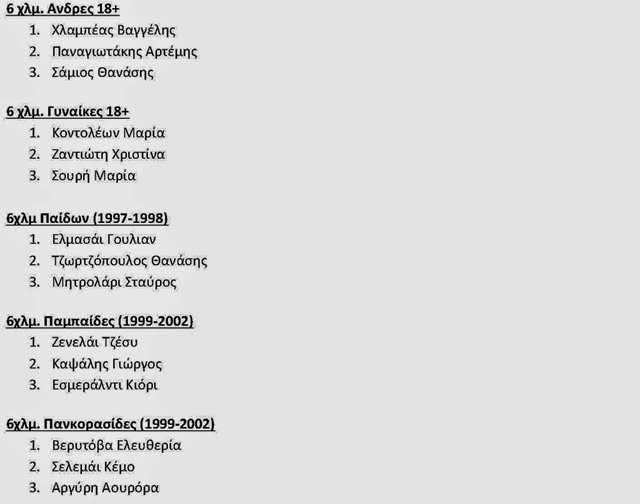 6 χλμ. Ανδρες 18+

1. Χλαμπέας Βαγγέλης
2. Παναγιωτάκης Αρτέμης
3. Σάμιος Θανάσης

6 χλμ. Γυναίκες 18+

1. Κοντολέων Μαρία
2. Ζαντιώτη Χριστίνα
3. Σουρή Μαρία

6χλμ Παίδων (1997-1998)

1. Ελμασάι Γουλιαν
2. Τζωρτζόπουλος Θανάσης
3. Μητρολάρι Σταύρος

6χλμ. Παμπαίδες (1999-2002)

1. Ζενελάι Τζέσυ
2. Καψάλης Γιώργος
3. Εσμεράλντι Κιόρι

6χλμ. Πανκορασίδες (1999-2002)

1. Βερυτόβα Ελευθερία
2. Σελεμάι Κέμο
3. Αργύρη Αουρόρα